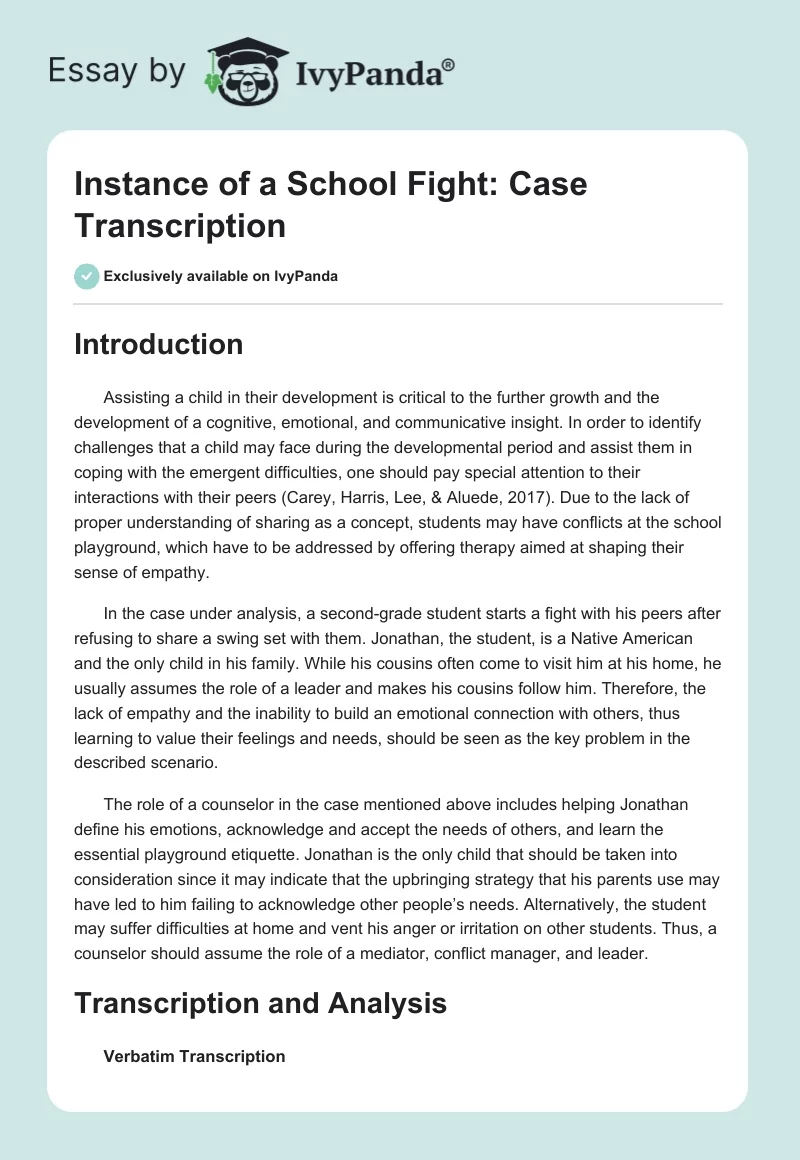 Essay by IvyPanda®

Instance of a School Fight: Case Transcription

Exclusively available on IvyPanda

Introduction

Assisting a child in their development is critical to the further growth and the development of a cognitive, emotional, and communicative insight. In order to identify challenges that a child may face during the developmental period and assist them in coping with the emergent difficulties, one should pay special attention to their interactions with their peers (Carey, Harris, Lee, & Aluede, 2017). Due to the lack of proper understanding of sharing as a concept, students may have conflicts at the school playground, which have to be addressed by offering therapy aimed at shaping their sense of empathy.

In the case under analysis, a second-grade student starts a fight with his peers after refusing to share a swing set with them. Jonathan, the student, is a Native American and the only child in his family. While his cousins often come to visit him at his home, he usually assumes the role of a leader and makes his cousins follow him. Therefore, the lack of empathy and the inability to build an emotional connection with others, thus learning to value their feelings and needs, should be seen as the key problem in the described scenario.

The role of a counselor in the case mentioned above includes helping Jonathan define his emotions, acknowledge and accept the needs of others, and learn the essential playground etiquette. Jonathan is the only child that should be taken into consideration since it may indicate that the upbringing strategy that his parents use may have led to him failing to acknowledge other people's needs. Alternatively, the student may suffer difficulties at home and vent his anger or irritation on other students. Thus, a counselor should assume the role of a mediator, conflict manager, and leader.

Transcription and Analysis

Verbatim Transcription